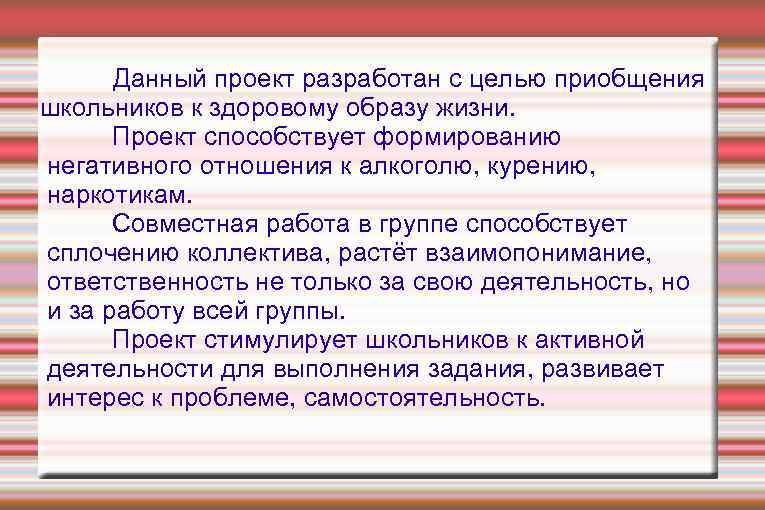 Данный проект разработан с целью приобщения школьников к здоровому образу жизни.

Проект способствует формированию негативного отношения к алкоголю, курению, наркотикам.

Совместная работа в группе способствует сплочению коллектива, растёт взаимопонимание, ответственность не только за свою деятельность, но и за работу всей группы.

Проект стимулирует школьников к активной деятельности для выполнения задания, развивает интерес к проблеме, самостоятельность.